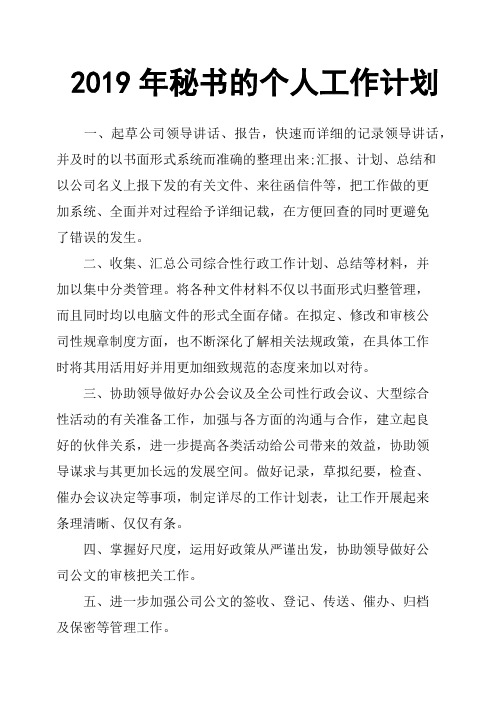 2019 年秘书的个人工作计划

一、起草公司领导讲话、报告，快速而详细的记录领导讲话，并及时的以书面形式系统而准确的整理出来;汇报、计划、总结和以公司名义上报下发的有关文件、来往函信件等，把工作做的更加系统、全面并对过程给予详细记载，在方便回查的同时更避免了错误的发生。

二、收集、汇总公司综合性行政工作计划、总结等材料，并加以集中分类管理。将各种文件材料不仅以书面形式归整管理，而且同时均以电脑文件的形式全面存储。在拟定、修改和审核公司性规章制度方面，也不断深化了解相关法规政策，在具体工作时将其用活用好并用更加细致规范的态度来加以对待。

三、协助领导做好办公会议及全公司性行政会议、大型综合性活动的有关准备工作，加强与各方面的沟通与合作，建立起良好的伙伴关系，进一步提高各类活动给公司带来的效益，协助领导谋求与其更加长远的发展空间。做好记录，草拟纪要，检查、催办会议决定等事项，制定详尽的工作计划表，让工作开展起来条理清晰、仅仅有条。

四、掌握好尺度，运用好政策从严谨出发，协助领导做好公司公文的审核把关工作。

五、进一步加强公司公文的签收、登记、传送、催办、归档及保密等管理工作。